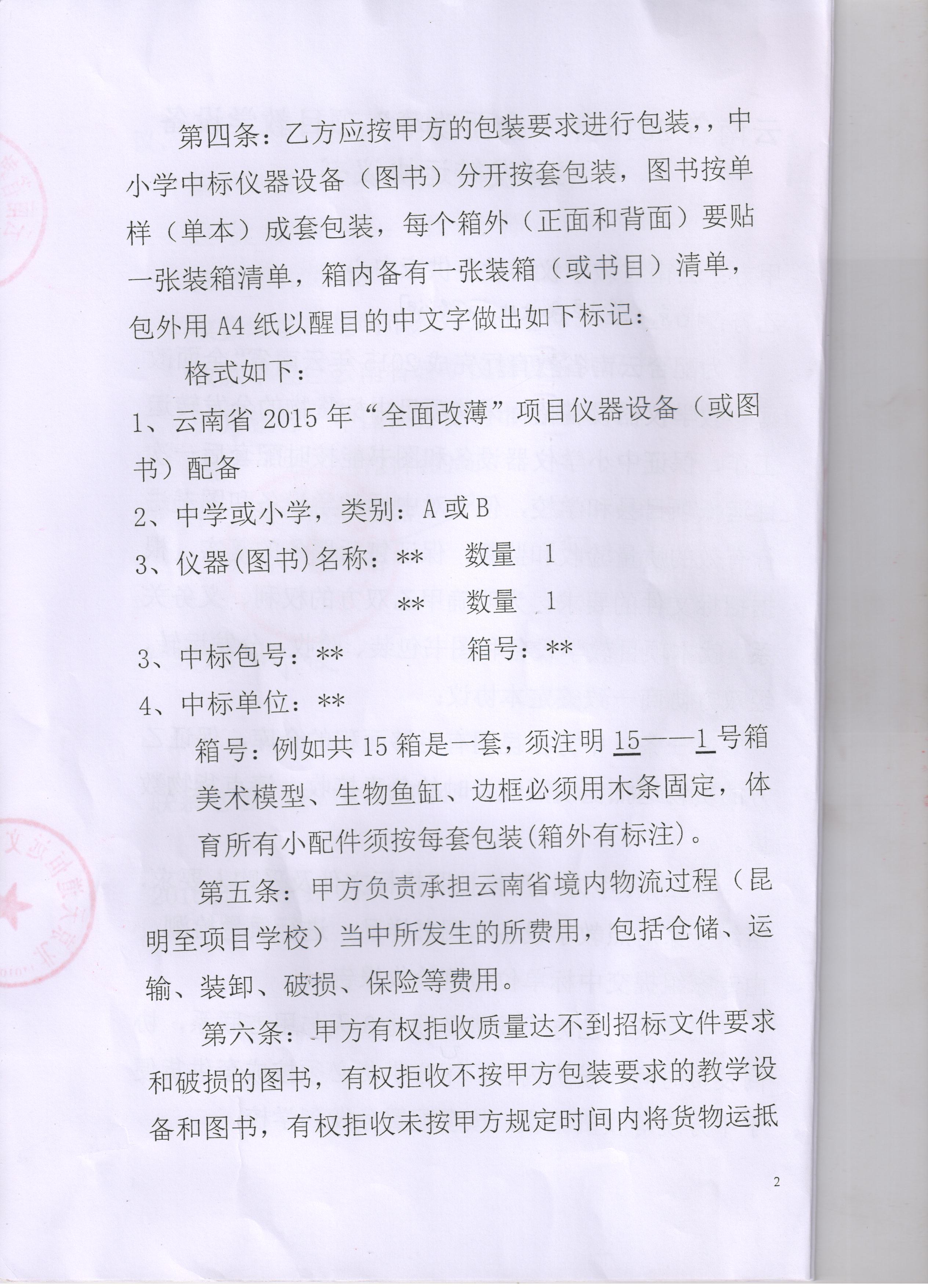 第四条：乙方应按甲方的包装要求进行包装，，中小学中标仪器设备（图书）分开按套包装，图书按单样（单本）成套包装，每个箱外（正面和背面）要贴一张装箱清单，箱内备有一张装箱（或书目）清单，包外用A4纸以醒目的中文字做出如下标记：

格式如下：

1、云南省2015年“全面改薄”项目仪器设备（或图书）配备

2、中学或小学，类别：A或B

3、仪器(图书)名称：**　数量　1

**　数量　1

3、中标包号：**　箱号：**

4、中标单位：**

箱号：例如共15箱是一套，须注明15——1号箱

美术模型、生物鱼缸、边框必须用木条固定，体育所有小配件须按每套包装(箱外有标注)。

第五条：甲方负责承担云南省境内物流过程（昆明至项目学校）当中所发生的所费用，包括仓储、运输、装卸、破损、保险等费用。

第六条：甲方有权拒收质量达不到招标文件要求和破损的图书，有权拒收不按甲方包装要求的教学设备和图书，有权拒收未按甲方规定时间内将货物运抵

2